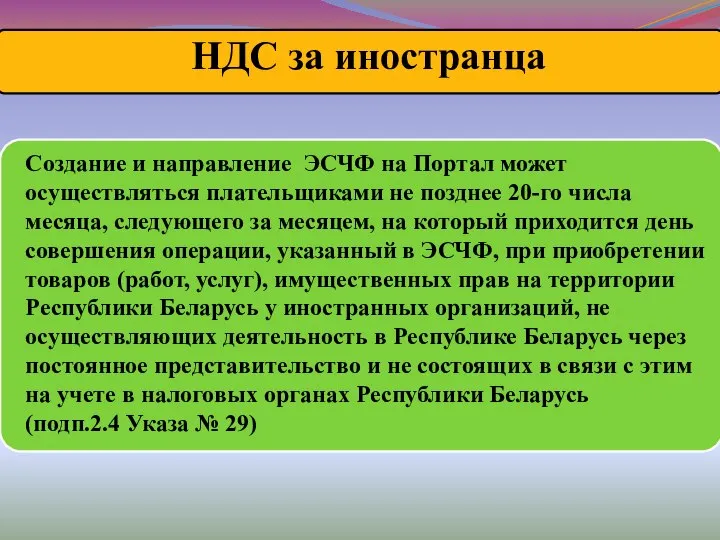 НДС за иностранца

Создание и направление ЭСЧФ на Портал может осуществляться плательщиками не позднее 20-го числа месяца, следующего за месяцем, на который приходится день совершения операции, указанный в ЭСЧФ, при приобретении товаров (работ, услуг), имущественных прав на территории Республики Беларусь у иностранных организаций, не осуществляющих деятельность в Республике Беларусь через постоянное представительство и не состоящих в связи с этим на учете в налоговых органах Республики Беларусь (подп.2.4 Указа № 29)